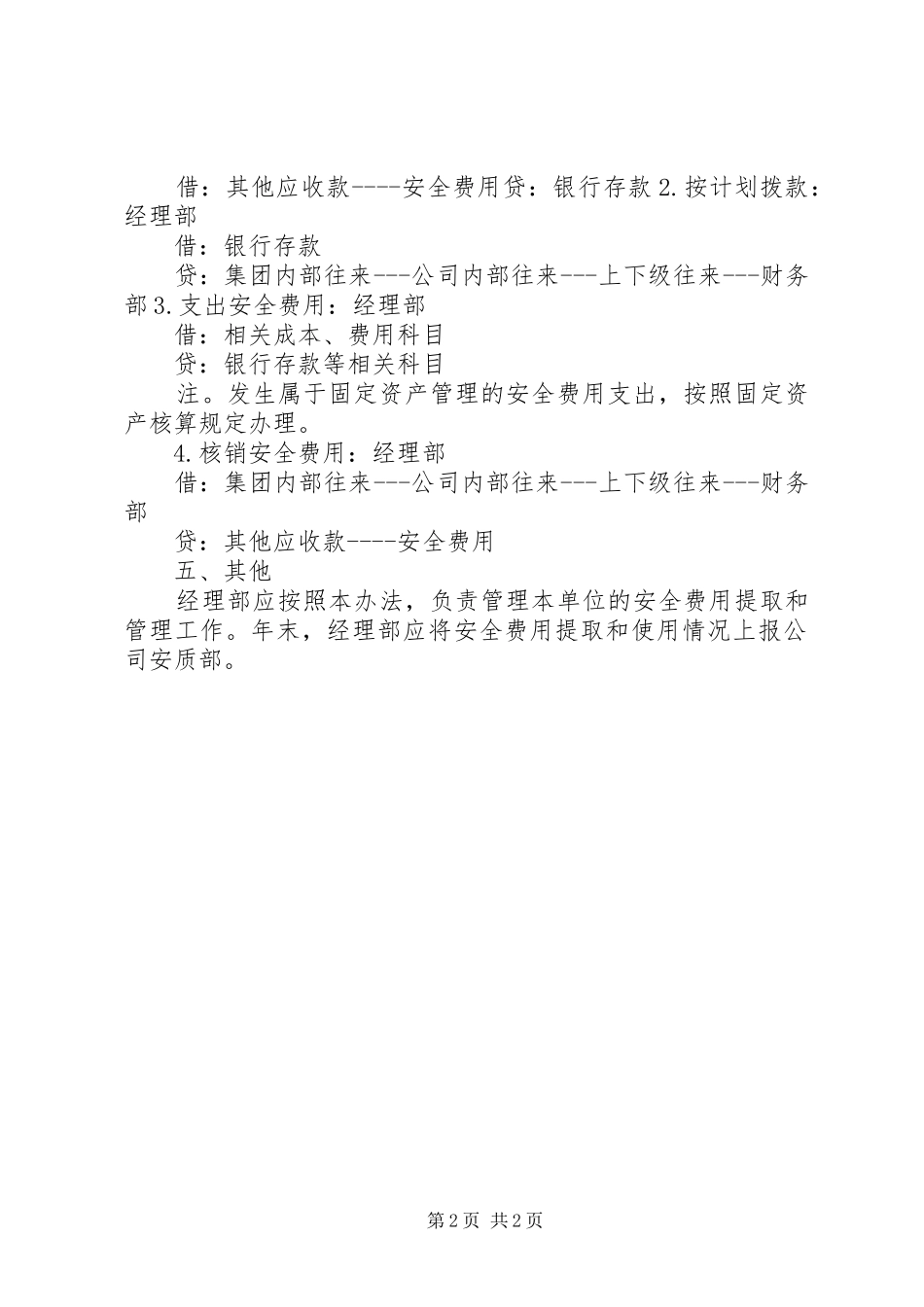 借：其他应收款----安全费用贷：银行存款 2.按计划拨款：经理部

借：银行存款

贷：集团内部往来---公司内部往来---上下级往来---财务部 3.支出安全费用：经理部

借：相关成本、费用科目

贷：银行存款等相关科目

注。发生属于固定资产管理的安全费用支出，按照固定资产核算规定办理。

4.核销安全费用：经理部

借：集团内部往来---公司内部往来---上下级往来---财务部

贷：其他应收款----安全费用

五、其他

经理部应按照本办法，负责管理本单位的安全费用提取和管理工作。年末，经理部应将安全费用提取和使用情况上报公司安质部。

第 2 页 共 2 页